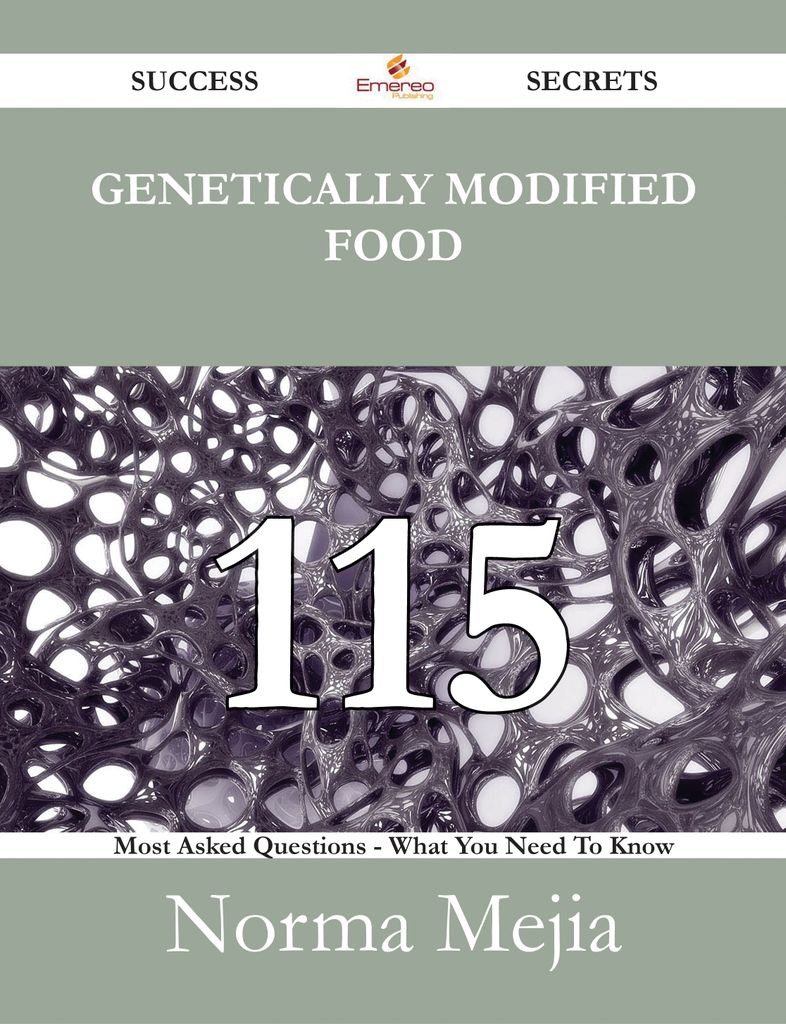 SUCCESS Emereo Publishing SECRETS

GENETICALLY MODIFIED FOOD

115

Most Asked Questions - What You Need To Know

Norma Mejia